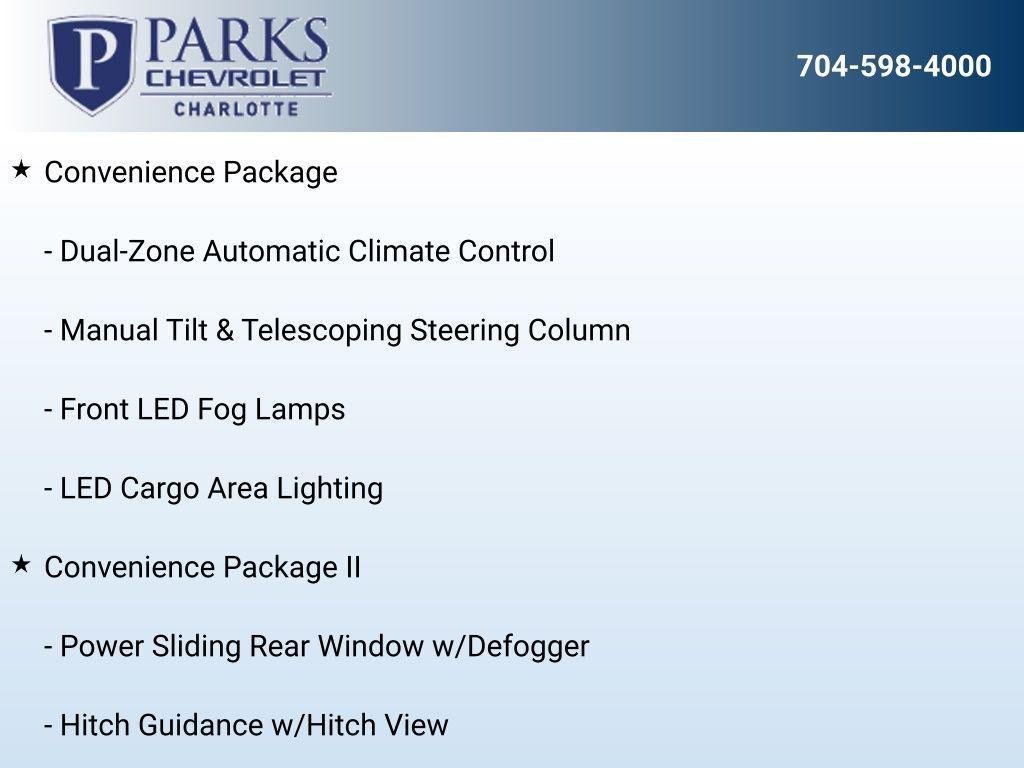 P PARKS
CHEVROLET
CHARLOTTE

704-598-4000

★ Convenience Package

- Dual-Zone Automatic Climate Control

- Manual Tilt & Telescoping Steering Column

- Front LED Fog Lamps

- LED Cargo Area Lighting

★ Convenience Package II

- Power Sliding Rear Window w/Defogger

- Hitch Guidance w/Hitch View